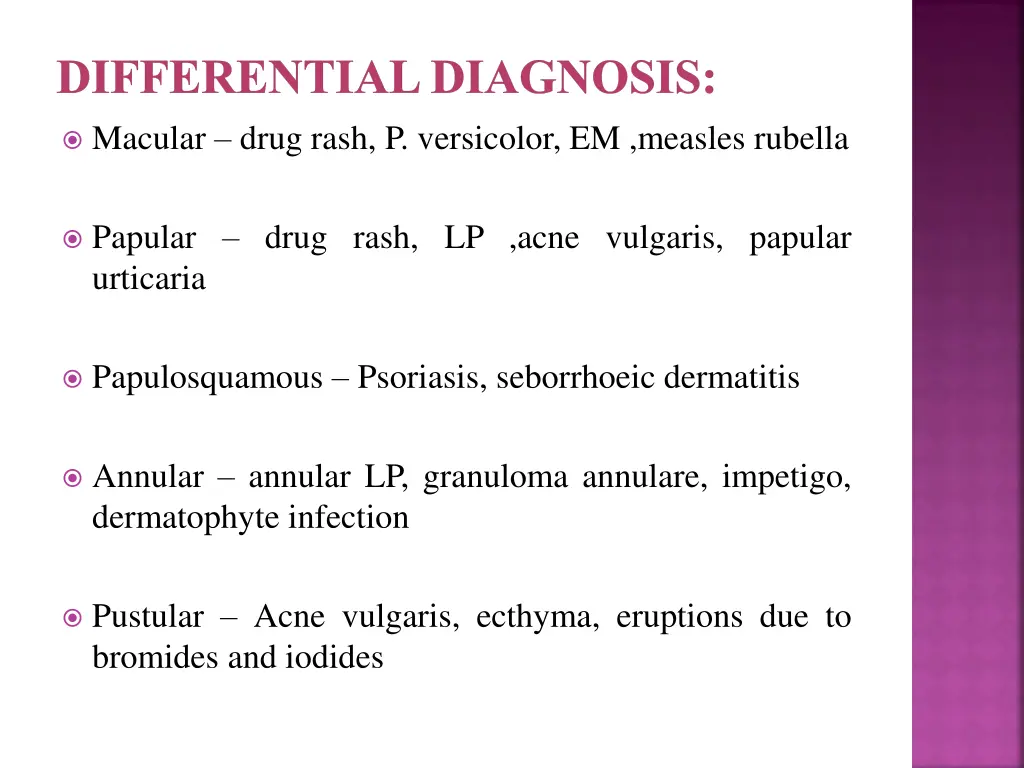 DIFFERENTIAL DIAGNOSIS:

Macular – drug rash, P. versicolor, EM ,measles rubella

Papular – drug rash, LP ,acne vulgaris, papular urticaria

Papulosquamous – Psoriasis, seborrhoeic dermatitis

Annular – annular LP, granuloma annulare, impetigo, dermatophyte infection

Pustular – Acne vulgaris, ecthyma, eruptions due to bromides and iodides